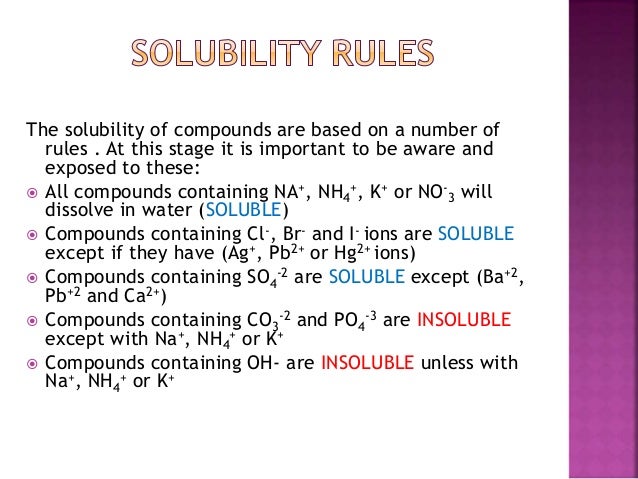 SOLUBILITY RULES

The solubility of compounds are based on a number of rules . At this stage it is important to be aware and exposed to these:

All compounds containing $NA^+$, $NH_4^+$, $K^+$ or $NO^-_3$ will dissolve in water (SOLUBLE)

Compounds containing $Cl^-$, $Br^-$ and $I^-$ ions are SOLUBLE except if they have ($Ag^+$, $Pb^{2+}$ or $Hg^{2+}$ ions)

Compounds containing $SO_4^{-2}$ are SOLUBLE except ($Ba^{+2}$, $Pb^{+2}$ and $Ca^{2+}$)

Compounds containing $CO_3^{-2}$ and $PO_4^{-3}$ are INSOLUBLE except with $Na^+$, $NH_4^+$ or $K^+$

Compounds containing OH- are INSOLUBLE unless with $Na^+$, $NH_4^+$ or $K^+$